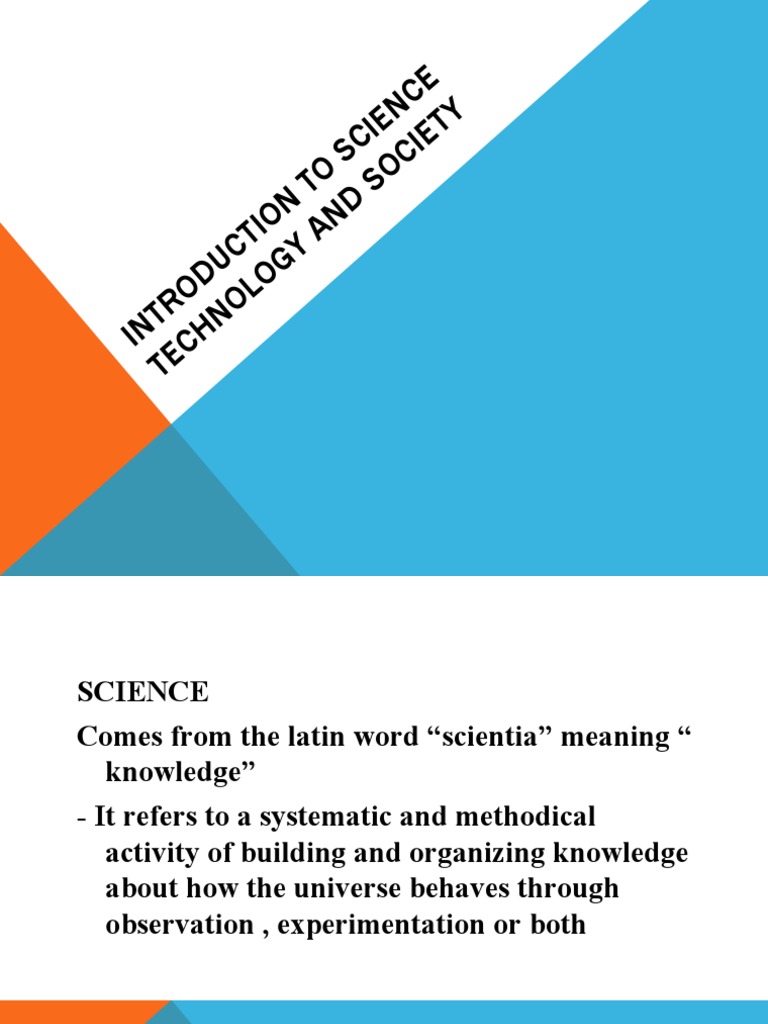 INTRODUCTION TO SCIENCE TECHNOLOGY AND SOCIETY

SCIENCE

Comes from the latin word “scientia” meaning “ knowledge”

- It refers to a systematic and methodical activity of building and organizing knowledge about how the universe behaves through observation , experimentation or both